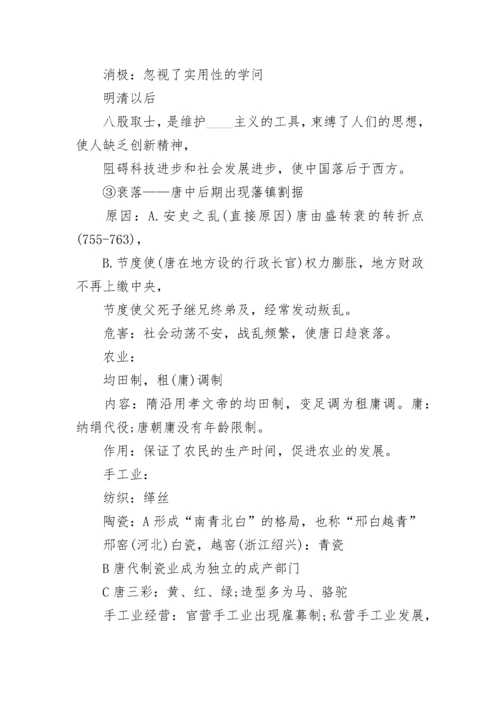 消极：忽视了实用性的学问

明清以后

八股取士，是维护____主义的工具，束缚了人们的思想，使人缺乏创新精神，

阻碍科技进步和社会发展进步，使中国落后于西方。

③衰落——唐中后期出现藩镇割据

原因：A.安史之乱(直接原因)唐由盛转衰的转折点(755-763)，

B.节度使(唐在地方设的行政长官)权力膨胀，地方财政不再上缴中央，

节度使父死子继兄终弟及，经常发动叛乱。

危害：社会动荡不安，战乱频繁，使唐日趋衰落。

农业：

均田制，租(庸)调制

内容：隋沿用孝文帝的均田制，变足调为租庸调。庸：纳绢代役;唐朝庸没有年龄限制。

作用：保证了农民的生产时间，促进农业的发展。

手工业：

纺织：缂丝

陶瓷：A形成“南青北白”的格局，也称“邢白越青”

邢窑(河北)白瓷，越窑(浙江绍兴)：青瓷

B唐代制瓷业成为独立的成产部门

C唐三彩：黄、红、绿;造型多为马、骆驼

手工业经营：官营手工业出现雇募制;私营手工业发展，